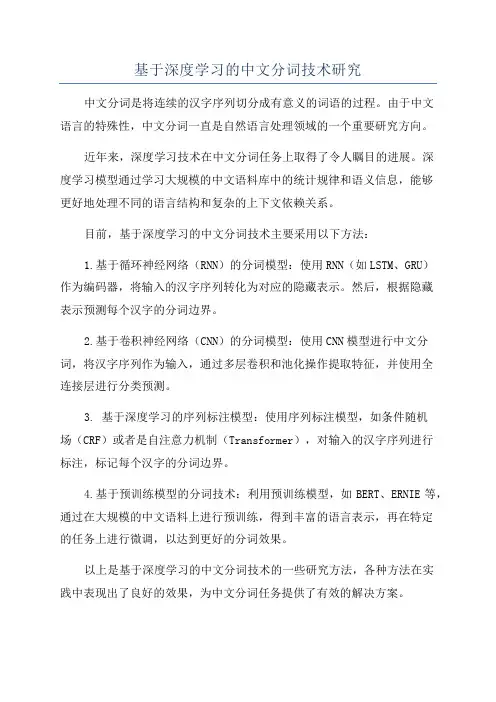 基于深度学习的中文分词技术研究

中文分词是将连续的汉字序列切分成有意义的词语的过程。由于中文语言的特殊性，中文分词一直是自然语言处理领域的一个重要研究方向。

近年来，深度学习技术在中文分词任务上取得了令人瞩目的进展。深度学习模型通过学习大规模的中文语料库中的统计规律和语义信息，能够更好地处理不同的语言结构和复杂的上下文依赖关系。

目前，基于深度学习的中文分词技术主要采用以下方法：

1.基于循环神经网络（RNN）的分词模型：使用RNN（如LSTM、GRU）作为编码器，将输入的汉字序列转化为对应的隐藏表示。然后，根据隐藏表示预测每个汉字的分词边界。

2.基于卷积神经网络（CNN）的分词模型：使用CNN模型进行中文分词，将汉字序列作为输入，通过多层卷积和池化操作提取特征，并使用全连接层进行分类预测。

3. 基于深度学习的序列标注模型：使用序列标注模型，如条件随机场（CRF）或者是自注意力机制（Transformer），对输入的汉字序列进行标注，标记每个汉字的分词边界。

4.基于预训练模型的分词技术：利用预训练模型，如BERT、ERNIE等，通过在大规模的中文语料上进行预训练，得到丰富的语言表示，再在特定的任务上进行微调，以达到更好的分词效果。

以上是基于深度学习的中文分词技术的一些研究方法，各种方法在实践中表现出了良好的效果，为中文分词任务提供了有效的解决方案。